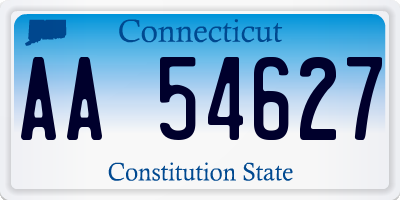 Connecticut

AA 54627

Constitution State